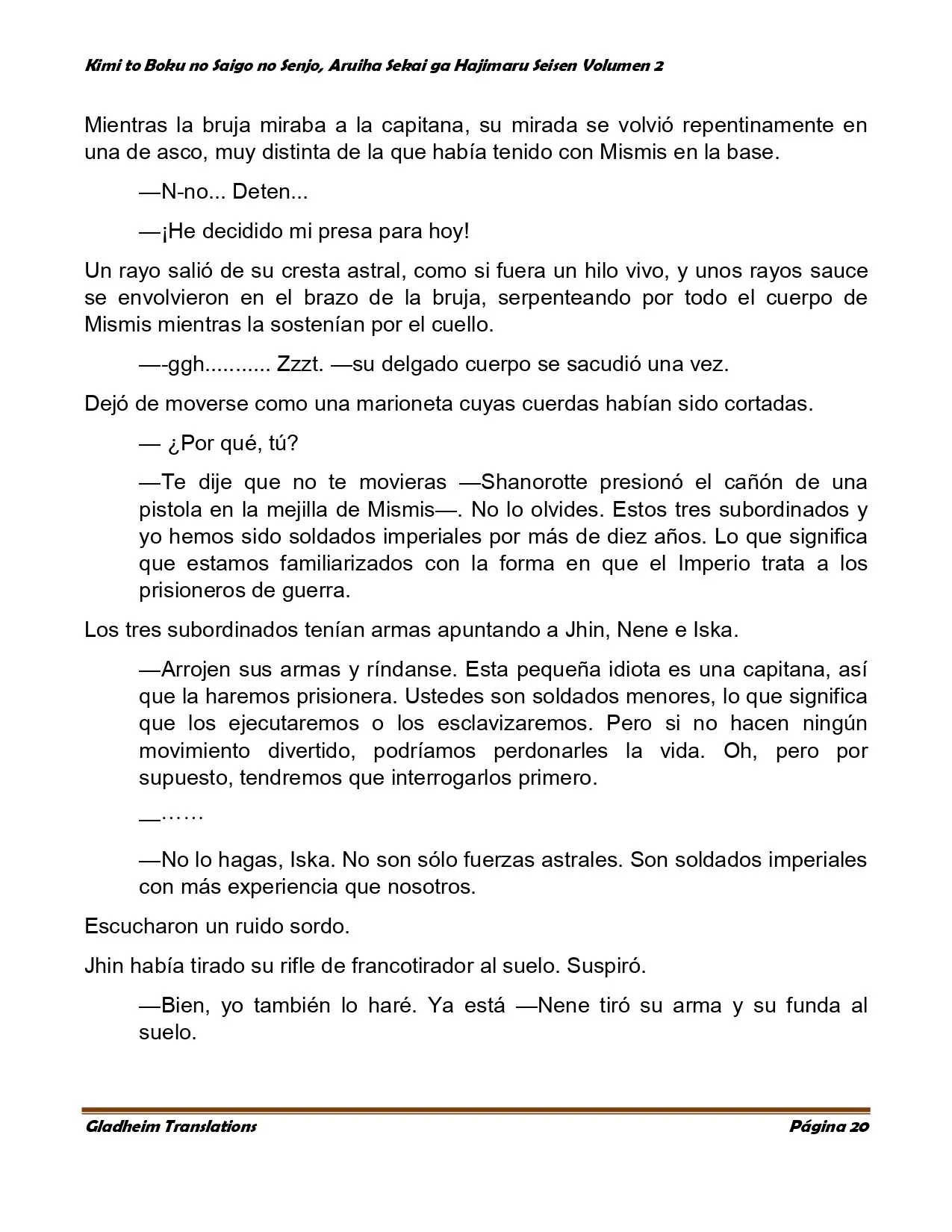 Kimi to Boku no Saigo no Senjo, Aruiha Sekai ga Hajimaru Seisen Volumen 2

Mientras la bruja miraba a la capitana, su mirada se volvió repentinamente en una de asco, muy distinta de la que había tenido con Mismis en la base.

—N-no... Deten...

—¡He decidido mi presa para hoy!

Un rayo salió de su cresta astral, como si fuera un hilo vivo, y unos rayos sauce se envolvieron en el brazo de la bruja, serpenteando por todo el cuerpo de Mismis mientras la sostenían por el cuello.

—-ggh........... Zzzt. —su delgado cuerpo se sacudió una vez.

Dejó de moverse como una marioneta cuyas cuerdas habían sido cortadas.

— ¿Por qué, tú?

—Te dije que no te movieras —Shanorotte presionó el cañón de una pistola en la mejilla de Mismis—. No lo olvides. Estos tres subordinados y yo hemos sido soldados imperiales por más de diez años. Lo que significa que estamos familiarizados con la forma en que el Imperio trata a los prisioneros de guerra.

Los tres subordinados tenían armas apuntando a Jhin, Nene e Iska.

—Arrojen sus armas y ríndanse. Esta pequeña idiota es una capitana, así que la haremos prisionera. Ustedes son soldados menores, lo que significa que los ejecutaremos o los esclavizaremos. Pero si no hacen ningún movimiento divertido, podríamos perdonarles la vida. Oh, pero por supuesto, tendremos que interrogarlos primero.

—……

—No lo hagas, Iska. No son sólo fuerzas astrales. Son soldados imperiales con más experiencia que nosotros.

Escucharon un ruido sordo.

Jhin había tirado su rifle de francotirador al suelo. Suspiró.

—Bien, yo también lo haré. Ya está —Nene tiró su arma y su funda al suelo.

Gladheim Translations
Página 20